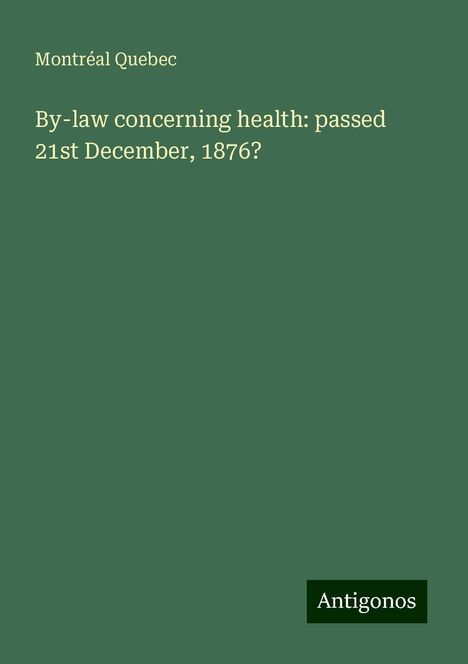 Montréal Quebec

By-law concerning health: passed 21st December, 1876?

Antigonos